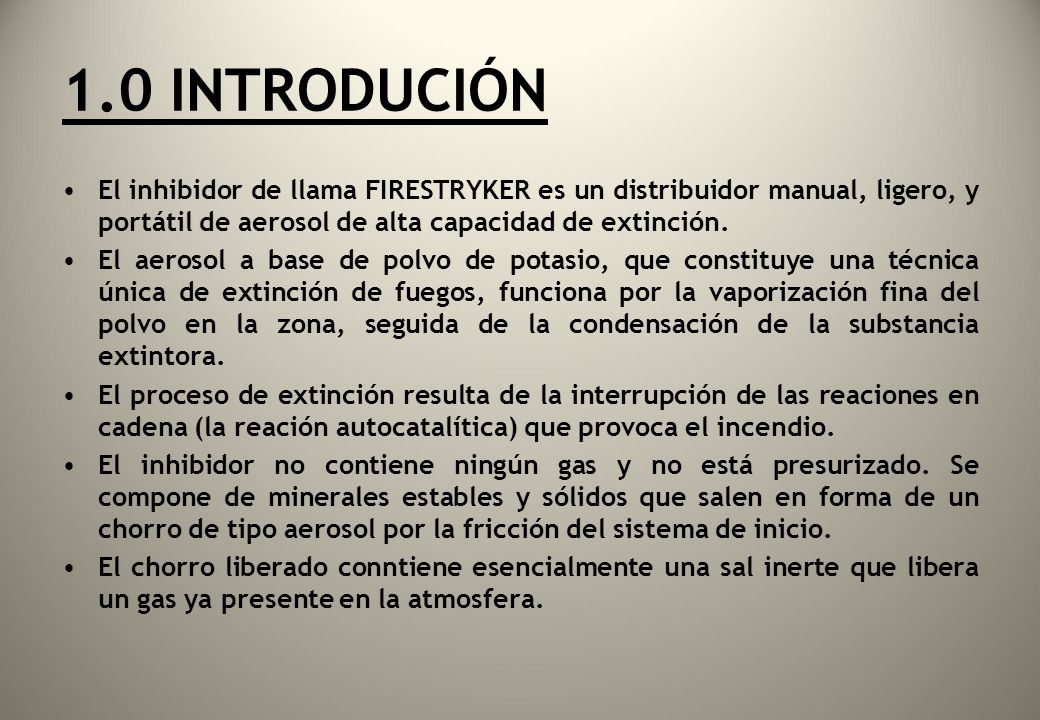 1.0 INTRODUCIÓN

• El inhibidor de llama FIRESTRYKER es un distribuidor manual, ligero, y portátil de aerosol de alta capacidad de extinción.

• El aerosol a base de polvo de potasio, que constituye una técnica única de extinción de fuegos, funciona por la vaporización fina del polvo en la zona, seguida de la condensación de la substancia extintora.

• El proceso de extinción resulta de la interrupción de las reaciones en cadena (la reación autocatalítica) que provoca el incendio.

• El inhibidor no contiene ningún gas y no está presurizado. Se compone de minerales estables y sólidos que salen en forma de un chorro de tipo aerosol por la fricción del sistema de inicio.

• El chorro liberado conntiene esencialmente una sal inerte que libera un gas ya presente en la atmosfera.